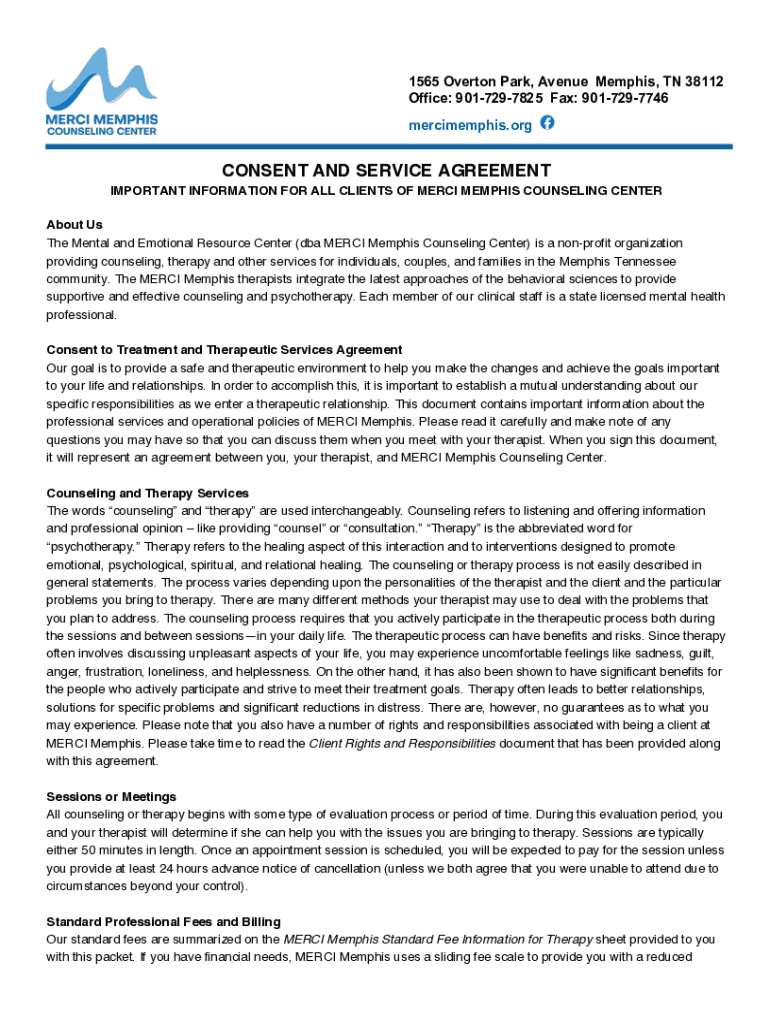 MERCI MEMPHIS
COUNSELING CENTER

1565 Overton Park, Avenue Memphis, TN 38112
Office: 901-729-7825 Fax: 901-729-7746
mercimemphis.org

CONSENT AND SERVICE AGREEMENT
IMPORTANT INFORMATION FOR ALL CLIENTS OF MERCI MEMPHIS COUNSELING CENTER

About Us
The Mental and Emotional Resource Center (dba MERCI Memphis Counseling Center) is a non-profit organization providing counseling, therapy and other services for individuals, couples, and families in the Memphis Tennessee community. The MERCI Memphis therapists integrate the latest approaches of the behavioral sciences to provide supportive and effective counseling and psychotherapy. Each member of our clinical staff is a state licensed mental health professional.

Consent to Treatment and Therapeutic Services Agreement
Our goal is to provide a safe and therapeutic environment to help you make the changes and achieve the goals important to your life and relationships. In order to accomplish this, it is important to establish a mutual understanding about our specific responsibilities as we enter a therapeutic relationship. This document contains important information about the professional services and operational policies of MERCI Memphis. Please read it carefully and make note of any questions you may have so that you can discuss them when you meet with your therapist. When you sign this document, it will represent an agreement between you, your therapist, and MERCI Memphis Counseling Center.

Counseling and Therapy Services
The words “counseling” and “therapy” are used interchangeably. Counseling refers to listening and offering information and professional opinion – like providing “counsel” or “consultation.” “Therapy” is the abbreviated word for “psychotherapy.” Therapy refers to the healing aspect of this interaction and to interventions designed to promote emotional, psychological, spiritual, and relational healing. The counseling or therapy process is not easily described in general statements. The process varies depending upon the personalities of the therapist and the client and the particular problems you bring to therapy. There are many different methods your therapist may use to deal with the problems that you plan to address. The counseling process requires that you actively participate in the therapeutic process both during the sessions and between sessions—in your daily life. The therapeutic process can have benefits and risks. Since therapy often involves discussing unpleasant aspects of your life, you may experience uncomfortable feelings like sadness, guilt, anger, frustration, loneliness, and helplessness. On the other hand, it has also been shown to have significant benefits for the people who actively participate and strive to meet their treatment goals. Therapy often leads to better relationships, solutions for specific problems and significant reductions in distress. There are, however, no guarantees as to what you may experience. Please note that you also have a number of rights and responsibilities associated with being a client at MERCI Memphis. Please take time to read the Client Rights and Responsibilities document that has been provided along with this agreement.

Sessions or Meetings
All counseling or therapy begins with some type of evaluation process or period of time. During this evaluation period, you and your therapist will determine if she can help you with the issues you are bringing to therapy. Sessions are typically either 50 minutes in length. Once an appointment session is scheduled, you will be expected to pay for the session unless you provide at least 24 hours advance notice of cancellation (unless we both agree that you were unable to attend due to circumstances beyond your control).

Standard Professional Fees and Billing
Our standard fees are summarized on the MERCI Memphis Standard Fee Information for Therapy sheet provided to you with this packet. If you have financial needs, MERCI Memphis uses a sliding fee scale to provide you with a reduced